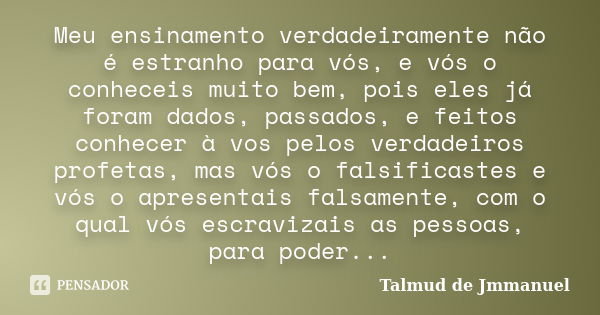 Meu ensinamento verdadeiramente não é estranho para vós, e vós o conheceis muito bem, pois eles já foram dados, passados, e feitos conhecer à vos pelos verdadeiros profetas, mas vós o falsificastes e vós o apresentais falsamente, com o qual vós escravizais as pessoas, para poder...

PENSADOR

Talmud de Jmmanuel